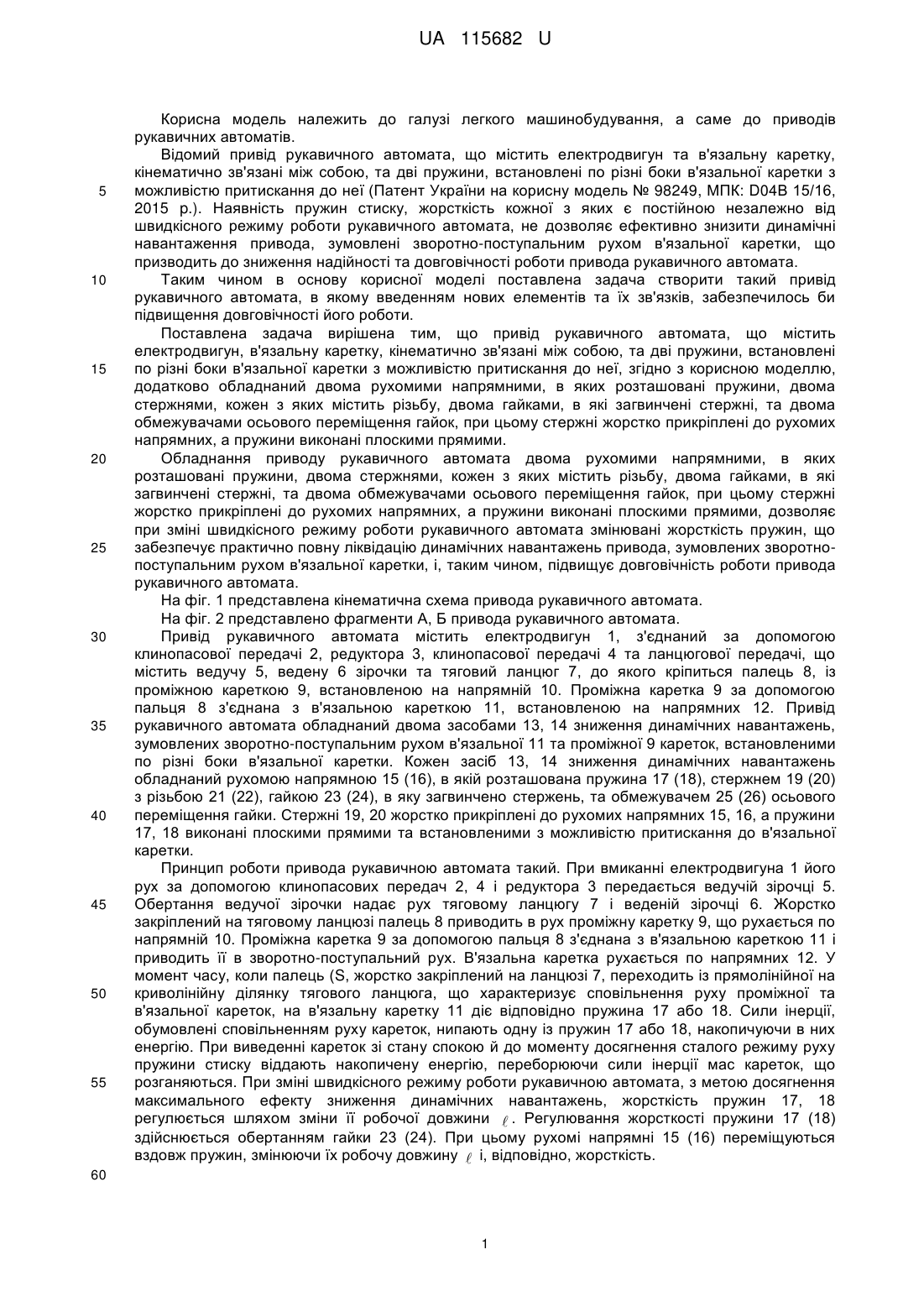 UA 115682 U

Корисна модель належить до галузі легкого машинобудування, а саме до приводів рукавичних автоматів.

Відомий привід рукавичного автомата, що містить електродвигун та в'язальну каретку, кінематично зв'язані між собою, та дві пружини, встановлені по різні боки в'язальної каретки з можливістю притискання до неї (Патент України на корисну модель № 98249, МПК: D04B 15/16, 2015 р.). Наявність пружин стиску, жорсткість кожної з яких є постійною незалежно від швидкісного режиму роботи рукавичного автомата, не дозволяє ефективно знизити динамічні навантаження привода, зумовлені зворотно-поступальним рухом в'язальної каретки, що призводить до зниження надійності та довговічності роботи привода рукавичного автомата.

Таким чином в основу корисної моделі поставлена задача створити такий привід рукавичного автомата, в якому введенням нових елементів та їх зв'язків, забезпечилось би підвищення довговічності його роботи.

Поставлена задача вирішена тим, що привід рукавичного автомата, що містить електродвигун, в'язальну каретку, кінематично зв'язані між собою, та дві пружини, встановлені по різні боки в'язальної каретки з можливістю притискання до неї, згідно з корисною моделлю, додатково обладнаний двома рухомими напрямними, в яких розташовані пружини, двома стержнями, кожен з яких містить різьбу, двома гайками, в які загвинчені стержні, та двома обмежувачами осьового переміщення гайок, при цьому стержні жорстко прикріплені до рухомих напрямних, а пружини виконані плоскими прямими.

Обладнання приводу рукавичного автомата двома рухомими напрямними, в яких розташовані пружини, двома стержнями, кожен з яких містить різьбу, двома гайками, в які загвинчені стержні, та двома обмежувачами осьового переміщення гайок, при цьому стержні жорстко прикріплені до рухомих напрямних, а пружини виконані плоскими прямими, дозволяє при зміні швидкісного режиму роботи рукавичного автомата змінювані жорсткість пружин, що забезпечує практично повну ліквідацію динамічних навантажень привода, зумовлених зворотно-поступальним рухом в'язальної каретки, і, таким чином, підвищує довговічність роботи привода рукавичного автомата.

На фіг. 1 представлена кінематична схема привода рукавичного автомата.

На фіг. 2 представлено фрагменти А, Б привода рукавичного автомата.

Привід рукавичного автомата містить електродвигун 1, з'єднаний за допомогою клинопасової передачі 2, редуктора 3, клинопасової передачі 4 та ланцюгової передачі, що містить ведучу 5, ведену 6 зірочки та тяговий ланцюг 7, до якого кріпиться палець 8, із проміжною кареткою 9, встановленою на напрямній 10. Проміжна каретка 9 за допомогою пальця 8 з'єднана з в'язальною кареткою 11, встановленою на напрямних 12. Привід рукавичного автомата обладнаний двома засобами 13, 14 зниження динамічних навантажень, зумовлених зворотно-поступальним рухом в'язальної 11 та проміжної 9 кареток, встановленими по різні боки в'язальної каретки. Кожен засіб 13, 14 зниження динамічних навантажень обладнаний рухомою напрямною 15 (16), в якій розташована пружина 17 (18), стержнем 19 (20) з різьбою 21 (22), гайкою 23 (24), в яку загвинчено стержень, та обмежувачем 25 (26) осьового переміщення гайки. Стержні 19, 20 жорстко прикріплені до рухомих напрямних 15, 16, а пружини 17, 18 виконані плоскими прямими та встановленими з можливістю притискання до в'язальної каретки.

Принцип роботи привода рукавичною автомата такий. При вмиканні електродвигуна 1 його рух за допомогою клинопасових передач 2, 4 і редуктора 3 передається ведучій зірочці 5. Обертання ведучої зірочки надає рух тяговому ланцюгу 7 і веденій зірочці 6. Жорстко закріплений на тяговому ланцюзі палець 8 приводить в рух проміжну каретку 9, що рухається по напрямній 10. Проміжна каретка 9 за допомогою пальця 8 з'єднана з в'язальною кареткою 11 і приводить її в зворотно-поступальний рух. В'язальна каретка рухається по напрямних 12. У момент часу, коли палець (S, жорстко закріплений на ланцюзі 7, переходить із прямолінійної на криволінійну ділянку тягового ланцюга, що характеризує сповільнення руху проміжної та в'язальної кареток, на в'язальну каретку 11 діє відповідно пружина 17 або 18. Сили інерції, обумовлені сповільненням руху кареток, нипають одну із пружин 17 або 18, накопичуючи в них енергію. При виведенні кареток зі стану спокою й до моменту досягнення сталого режиму руху пружини стиску віддають накопичену енергію, переборюючи сили інерції мас кареток, що розганяються. При зміні швидкісного режиму роботи рукавичною автомата, з метою досягнення максимального ефекту зниження динамічних навантажень, жорсткість пружин 17, 18 регулюється шляхом зміни її робочої довжини $\ell$. Регулювання жорсткості пружини 17 (18) здійснюється обертанням гайки 23 (24). При цьому рухомі напрямні 15 (16) переміщуються вздовж пружин, змінюючи їх робочу довжину $\ell$ і, відповідно, жорсткість.

5
10
15
20
25
30
35
40
45
50
55
60

1